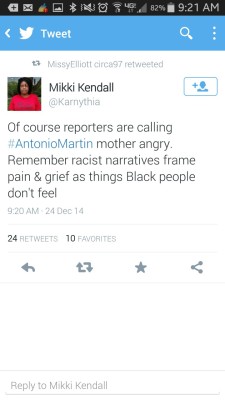 82% 9:21 AM

Tweet

MissyElliott circa97 retweeted

Mikki Kendall
@Karnythia

Of course reporters are calling #AntonioMartin mother angry. Remember racist narratives frame pain & grief as things Black people don't feel

9:20 AM · 24 Dec 14

24 RETWEETS 10 FAVORITES

Reply to Mikki Kendall